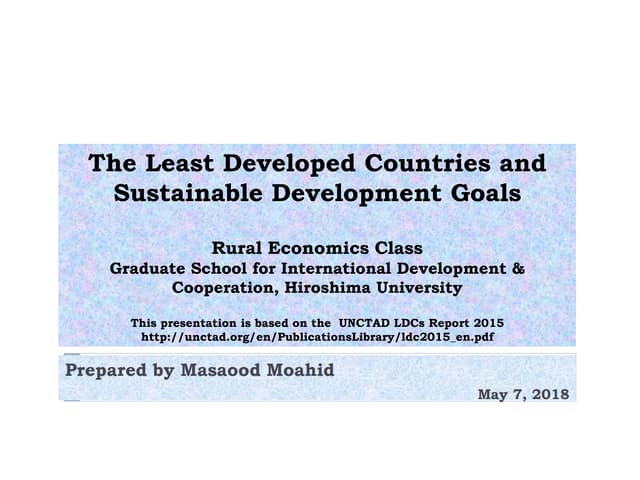 The Least Developed Countries and Sustainable Development Goals

Rural Economics Class
Graduate School for International Development & Cooperation, Hiroshima University

This presentation is based on the UNCTAD LDCs Report 2015
http://unctad.org/en/PublicationsLibrary/ldc2015_en.pdf

Prepared by Masaood Moahid

May 7, 2018